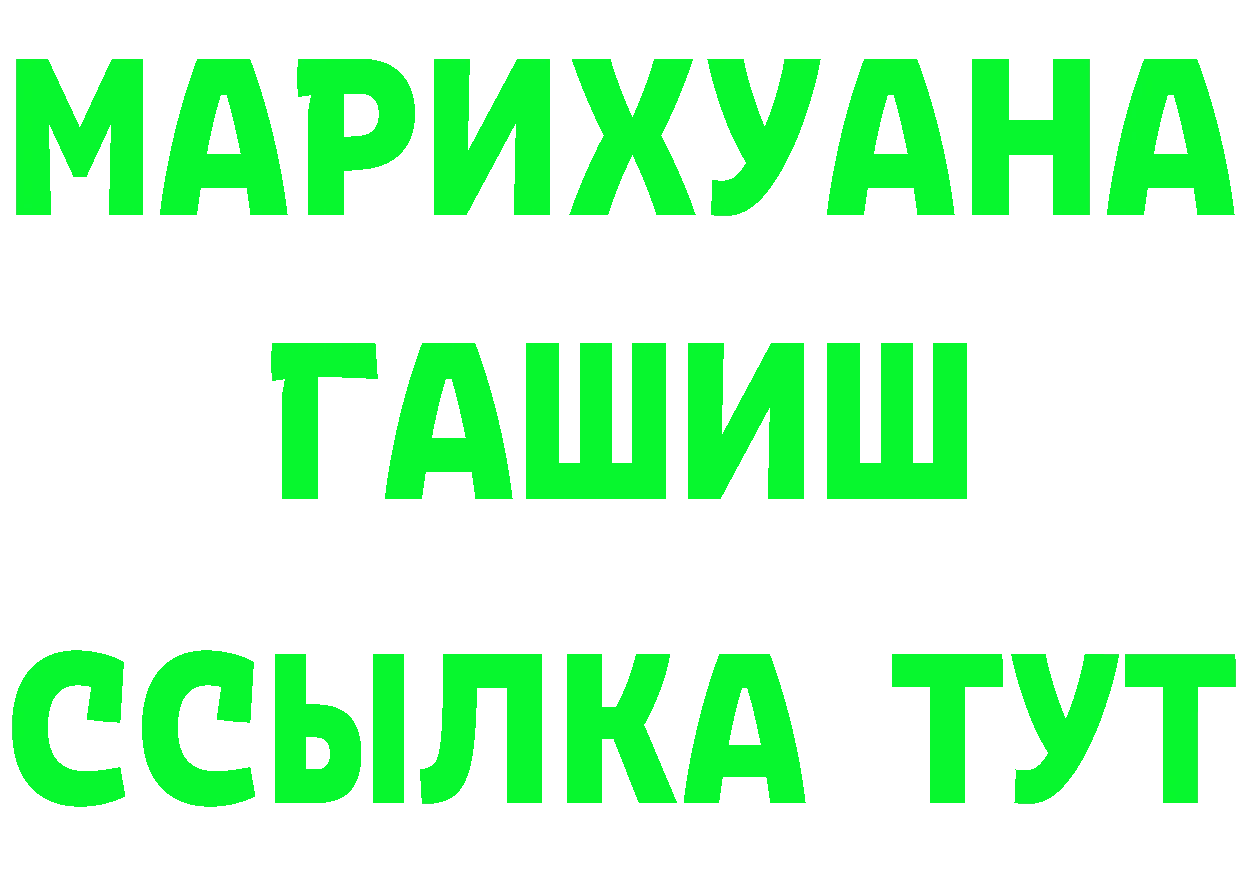 МАРИХУАНА
ГАШИШ
ССЫЛКА ТУТ